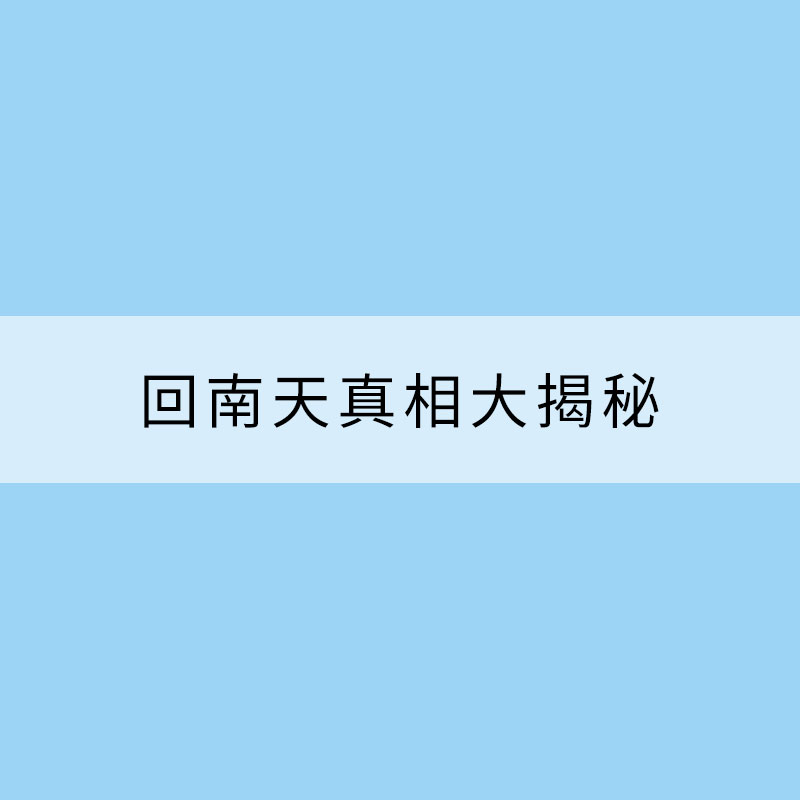 回南天真相大揭秘